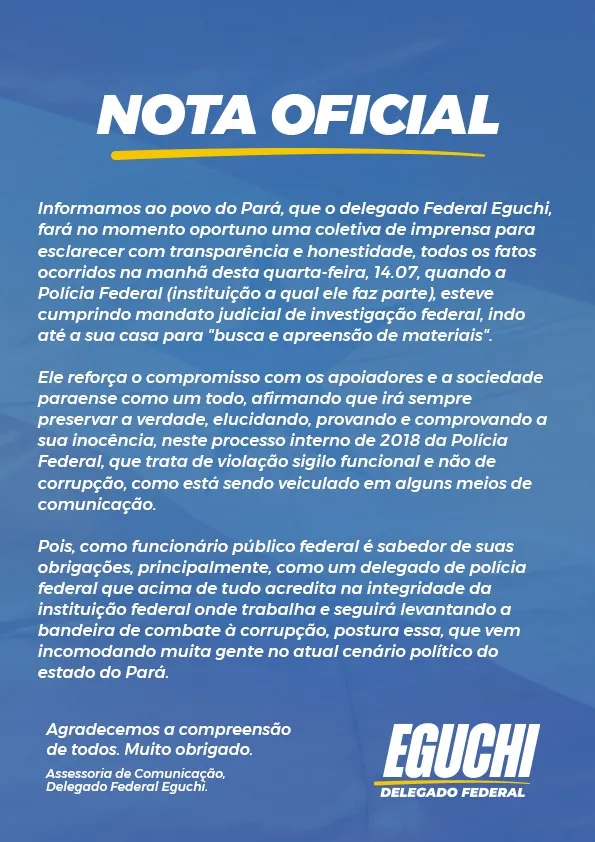 NOTA OFICIAL

Informamos ao povo do Pará, que o delegado Federal Eguchi, fará no momento oportuno uma coletiva de imprensa para esclarecer com transparência e honestidade, todos os fatos ocorridos na manhã desta quarta-feira, 14.07, quando a Polícia Federal (instituição a qual ele faz parte), esteve cumprindo mandato judicial de investigação federal, indo até a sua casa para "busca e apreensão de materiais".

Ele reforça o compromisso com os apoiadores e a sociedade paraense como um todo, afirmando que irá sempre preservar a verdade, elucidando, provando e comprovando a sua inocência, neste processo interno de 2018 da Polícia Federal, que trata de violação sigilo funcional e não de corrupção, como está sendo veiculado em alguns meios de comunicação.

Pois, como funcionário público federal é sabedor de suas obrigações, principalmente, como um delegado de polícia federal que acima de tudo acredita na integridade da instituição federal onde trabalha e seguirá levantando a bandeira de combate à corrupção, postura essa, que vem incomodando muita gente no atual cenário político do estado do Pará.

Agradecemos a compreensão de todos. Muito obrigado.

Assessoria de Comunicação, Delegado Federal Eguchi.

EGUCHI
DELEGADO FEDERAL